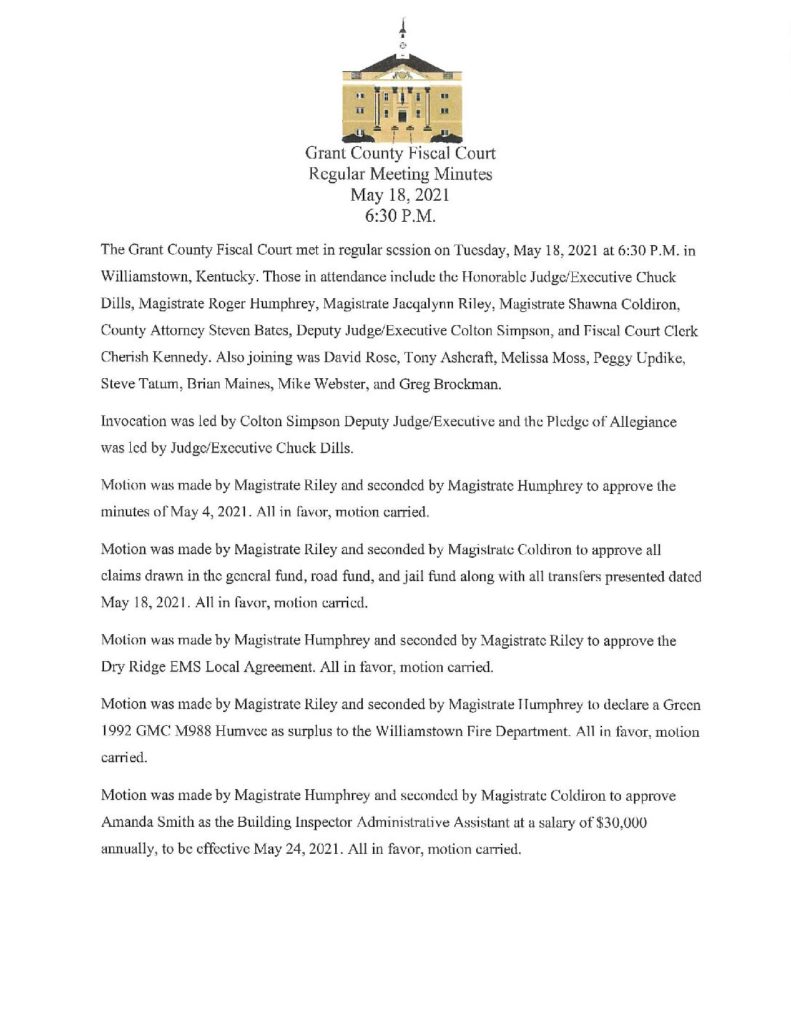 Grant County Fiscal Court
Regular Meeting Minutes
May 18, 2021
6:30 P.M.

The Grant County Fiscal Court met in regular session on Tuesday, May 18, 2021 at 6:30 P.M. in Williamstown, Kentucky. Those in attendance include the Honorable Judge/Executive Chuck Dills, Magistrate Roger Humphrey, Magistrate Jacqalynn Riley, Magistrate Shawna Coldiron, County Attorney Steven Bates, Deputy Judge/Executive Colton Simpson, and Fiscal Court Clerk Cherish Kennedy. Also joining was David Rose, Tony Ashcraft, Melissa Moss, Peggy Updike, Steve Tatum, Brian Maines, Mike Webster, and Greg Brockman.

Invocation was led by Colton Simpson Deputy Judge/Executive and the Pledge of Allegiance was led by Judge/Executive Chuck Dills.

Motion was made by Magistrate Riley and seconded by Magistrate Humphrey to approve the minutes of May 4, 2021. All in favor, motion carried.

Motion was made by Magistrate Riley and seconded by Magistrate Coldiron to approve all claims drawn in the general fund, road fund, and jail fund along with all transfers presented dated May 18, 2021. All in favor, motion carried.

Motion was made by Magistrate Humphrey and seconded by Magistrate Riley to approve the Dry Ridge EMS Local Agreement. All in favor, motion carried.

Motion was made by Magistrate Riley and seconded by Magistrate Humphrey to declare a Green 1992 GMC M988 Humvee as surplus to the Williamstown Fire Department. All in favor, motion carried.

Motion was made by Magistrate Humphrey and seconded by Magistrate Coldiron to approve Amanda Smith as the Building Inspector Administrative Assistant at a salary of $30,000 annually, to be effective May 24, 2021. All in favor, motion carried.